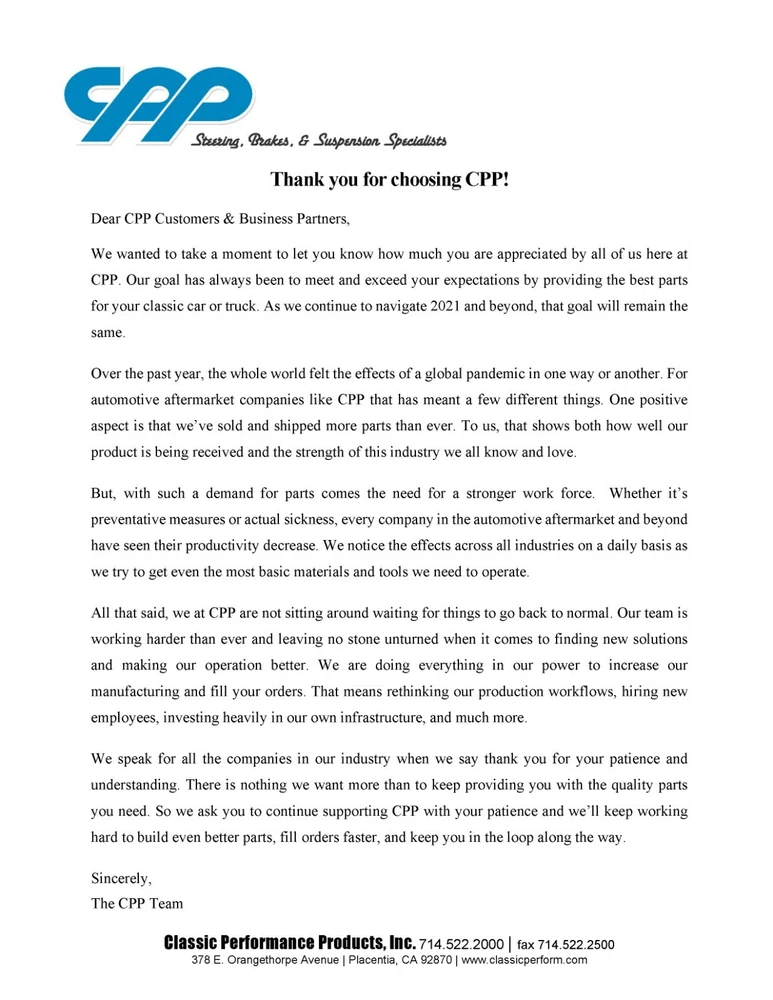 CPP
Steering, Brakes, & Suspension Specialists

Thank you for choosing CPP!

Dear CPP Customers & Business Partners,

We wanted to take a moment to let you know how much you are appreciated by all of us here at CPP. Our goal has always been to meet and exceed your expectations by providing the best parts for your classic car or truck. As we continue to navigate 2021 and beyond, that goal will remain the same.

Over the past year, the whole world felt the effects of a global pandemic in one way or another. For automotive aftermarket companies like CPP that has meant a few different things. One positive aspect is that we've sold and shipped more parts than ever. To us, that shows both how well our product is being received and the strength of this industry we all know and love.

But, with such a demand for parts comes the need for a stronger work force. Whether it's preventative measures or actual sickness, every company in the automotive aftermarket and beyond have seen their productivity decrease. We notice the effects across all industries on a daily basis as we try to get even the most basic materials and tools we need to operate.

All that said, we at CPP are not sitting around waiting for things to go back to normal. Our team is working harder than ever and leaving no stone unturned when it comes to finding new solutions and making our operation better. We are doing everything in our power to increase our manufacturing and fill your orders. That means rethinking our production workflows, hiring new employees, investing heavily in our own infrastructure, and much more.

We speak for all the companies in our industry when we say thank you for your patience and understanding. There is nothing we want more than to keep providing you with the quality parts you need. So we ask you to continue supporting CPP with your patience and we'll keep working hard to build even better parts, fill orders faster, and keep you in the loop along the way.

Sincerely,
The CPP Team

Classic Performance Products, Inc. 714.522.2000 | fax 714.522.2500
378 E. Orangethorpe Avenue | Placentia, CA 92870 | www.classicperform.com